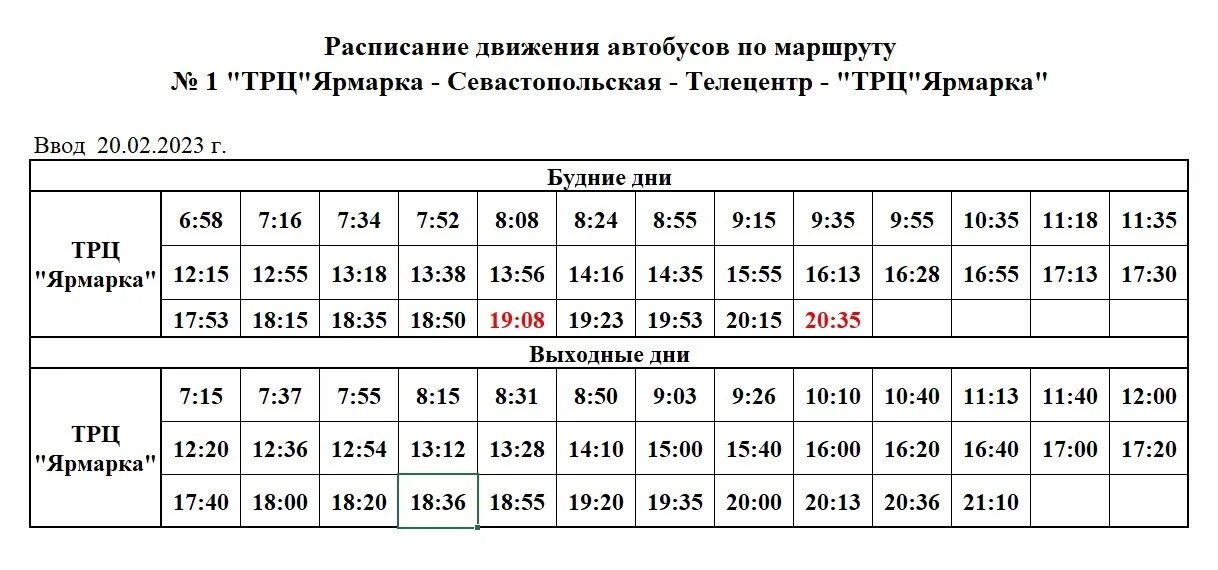 Расписание движения автобусов по маршруту
№ 1 "ТРЦ"Ярмарка - Севастопольская - Телецентр - "ТРЦ"Ярмарка"

Ввод 20.02.2023 г.

| Будние дни | | | | | | | | | | | | | |
|---|---|---|---|---|---|---|---|---|---|---|---|---|---|
| ТРЦ "Ярмарка" | 6:58 | 7:16 | 7:34 | 7:52 | 8:08 | 8:24 | 8:55 | 9:15 | 9:35 | 9:55 | 10:35 | 11:18 | 11:35 |
| | 12:15 | 12:55 | 13:18 | 13:38 | 13:56 | 14:16 | 14:35 | 15:55 | 16:13 | 16:28 | 16:55 | 17:13 | 17:30 |
| | 17:53 | 18:15 | 18:35 | 18:50 | 19:08 | 19:23 | 19:53 | 20:15 | 20:35 | | | | |
| Выходные дни | | | | | | | | | | | | | |
| ТРЦ "Ярмарка" | 7:15 | 7:37 | 7:55 | 8:15 | 8:31 | 8:50 | 9:03 | 9:26 | 10:10 | 10:40 | 11:13 | 11:40 | 12:00 |
| | 12:20 | 12:36 | 12:54 | 13:12 | 13:28 | 14:10 | 15:00 | 15:40 | 16:00 | 16:20 | 16:40 | 17:00 | 17:20 |
| | 17:40 | 18:00 | 18:20 | 18:36 | 18:55 | 19:20 | 19:35 | 20:00 | 20:13 | 20:36 | 21:10 | | |